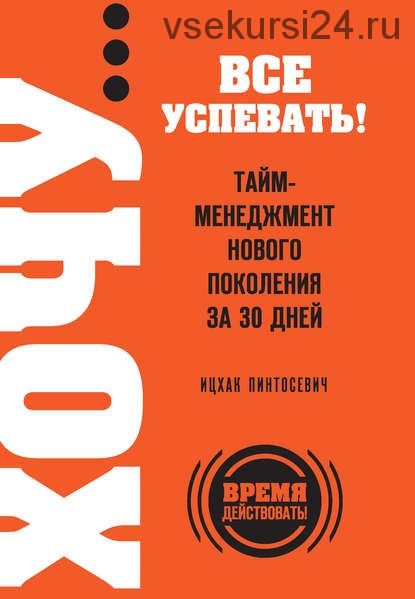 vsekursi24.ru

ХОЧУ...

ВСЕ УСПЕВАТЬ!

ТАЙМ-МЕНЕДЖМЕНТ НОВОГО ПОКОЛЕНИЯ ЗА 30 ДНЕЙ

ИЦХАК ПИНТОСЕВИЧ

ВРЕМЯ ДЕЙСТВОВАТЬ!